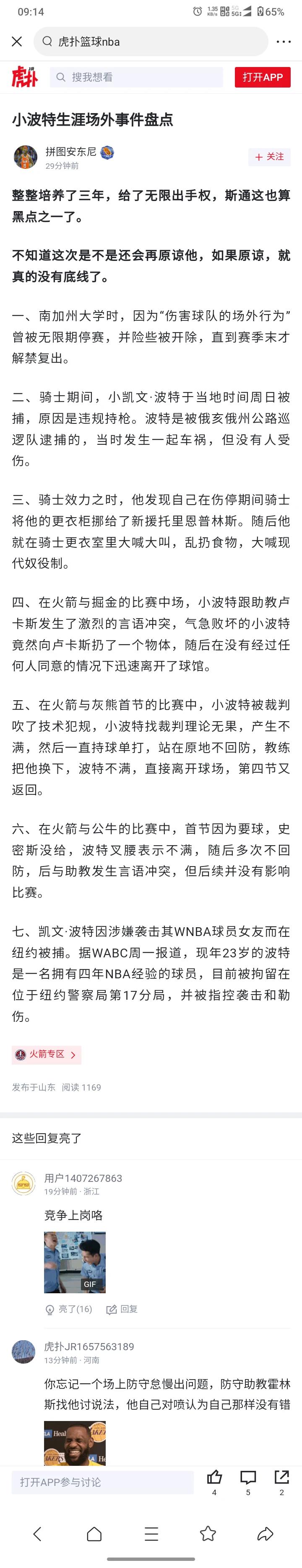 09:14
1.35 KB/s 5G 5G 65%

虎扑篮球nba

虎扑 搜我想看 打开APP

小波特生涯场外事件盘点

拼图安东尼
29分钟前
+ 关注

整整培养了三年，给了无限出手权，斯通这也算黑点之一了。

不知道这次是不是还会再原谅他，如果原谅，就真的没有底线了。

一、南加州大学时，因为“伤害球队的场外行为”曾被无限期停赛，并险些被开除，直到赛季末才解禁复出。

二、骑士期间，小凯文·波特于当地时间周日被捕，原因是违规持枪。波特是被俄亥俄州公路巡逻队逮捕的，当时发生一起车祸，但没有人受伤。

三、骑士效力之时，他发现自己在伤停期间骑士将他的更衣柜挪给了新援托里恩普林斯。随后他就在骑士更衣室里大喊大叫，乱扔食物，大喊现代奴役制。

四、在火箭与掘金的比赛中场，小波特跟助教卢卡斯发生了激烈的言语冲突，气急败坏的小波特竟然向卢卡斯扔了一个物体，随后在没有经过任何人同意的情况下迅速离开了球馆。

五、在火箭与灰熊首节的比赛中，小波特被裁判吹了技术犯规，小波特找裁判理论无果，产生不满，然后一直持球单打，站在原地不回防，教练把他换下，波特不满，直接离开球场，第四节又返回。

六、在火箭与公牛的比赛中，首节因为要球，史密斯没给，波特叉腰表示不满，随后多次不回防，后与助教发生言语冲突，但后续并没有影响比赛。

七、凯文·波特因涉嫌袭击其WNBA球员女友而在纽约被捕。据WABC周一报道，现年23岁的波特是一名拥有四年NBA经验的球员，目前被拘留在位于纽约警察局第17分局，并被指控袭击和勒伤。

火箭专区 >

发布于山东 阅读 1169

这些回复亮了

用户1407267863
19分钟前 · 浙江
竞争上岗咯
GIF
亮了(16) 回复

虎扑JR1657563189
13分钟前 · 河南
你忘记一个场上防守怠慢出问题，防守助教霍林斯找他讨说法，他自己对喷认为自己那样没有错

打开APP参与讨论 4 5 2